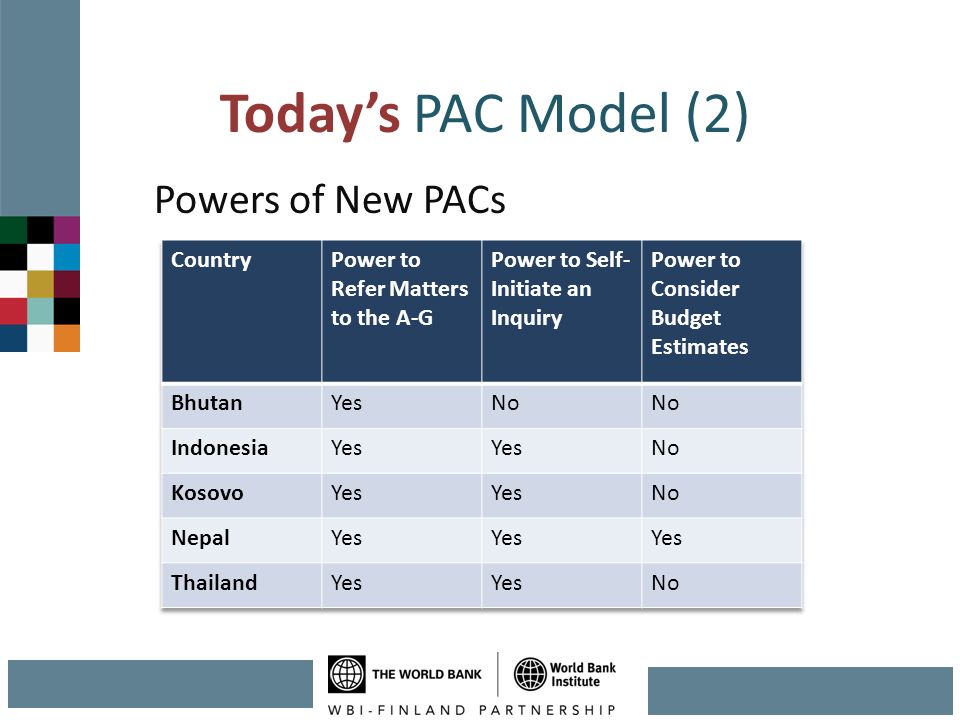 Today's PAC Model (2)

Powers of New PACs

| Country | Power to Refer Matters to the A-G | Power to Self-Initiate an Inquiry | Power to Consider Budget Estimates |
|---|---|---|---|
| Bhutan | Yes | No | No |
| Indonesia | Yes | Yes | No |
| Kosovo | Yes | Yes | No |
| Nepal | Yes | Yes | Yes |
| Thailand | Yes | Yes | No |

THE WORLD BANK

World Bank Institute

WBI-FINLAND PARTNERSHIP